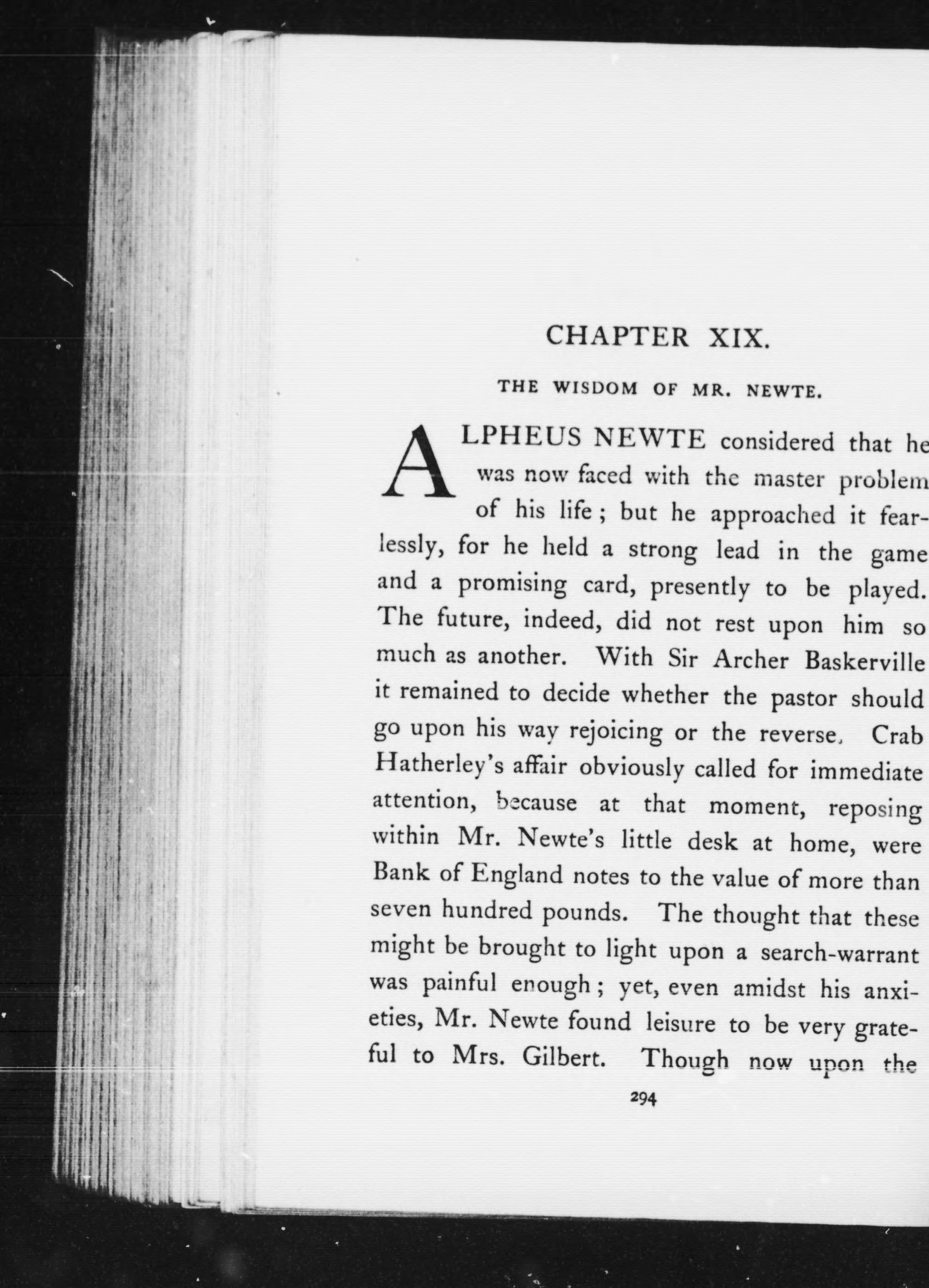 CHAPTER XIX.

THE WISDOM OF MR. NEWTE.

ALPHEUS NEWTE considered that he was now faced with the master problem of his life; but he approached it fearlessly, for he held a strong lead in the game and a promising card, presently to be played. The future, indeed, did not rest upon him so much as another. With Sir Archer Baskerville it remained to decide whether the pastor should go upon his way rejoicing or the reverse. Crab Hatherley's affair obviously called for immediate attention, because at that moment, reposing within Mr. Newte's little desk at home, were Bank of England notes to the value of more than seven hundred pounds. The thought that these might be brought to light upon a search-warrant was painful enough; yet, even amidst his anxieties, Mr. Newte found leisure to be very grateful to Mrs. Gilbert. Though now upon the

294